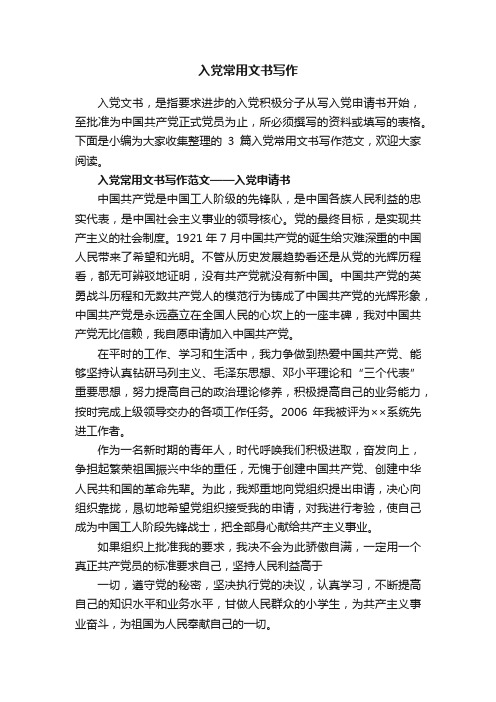 入党常用文书写作

入党文书，是指要求进步的入党积极分子从写入党申请书开始，至批准为中国共产党正式党员为止，所必须撰写的资料或填写的表格。下面是小编为大家收集整理的 3 篇入党常用文书写作范文，欢迎大家阅读。

入党常用文书写作范文——入党申请书

中国共产党是中国工人阶级的先锋队，是中国各族人民利益的忠实代表，是中国社会主义事业的领导核心。党的最终目标，是实现共产主义的社会制度。1921 年 7 月中国共产党的诞生给灾难深重的中国人民带来了希望和光明。不管从历史发展趋势看还是从党的光辉历程看，都无可辩驳地证明，没有共产党就没有新中国。中国共产党的英勇战斗历程和无数共产党人的模范行为铸成了中国共产党的光辉形象，中国共产党是永远矗立在全国人民的心坎上的一座丰碑，我对中国共产党无比信赖，我自愿申请加入中国共产党。

在平时的工作、学习和生活中，我力争做到热爱中国共产党、能够坚持认真钻研马列主义、毛泽东思想、邓小平理论和“三个代表”重要思想，努力提高自己的政治理论修养，积极提高自己的业务能力，按时完成上级领导交办的各项工作任务。2006 年我被评为××系统先进工作者。

作为一名新时期的青年人，时代呼唤我们积极进取，奋发向上，争担起繁荣祖国振兴中华的重任，无愧于创建中国共产党、创建中华人民共和国的革命先辈。为此，我郑重地向党组织提出申请，决心向组织靠拢，恳切地希望党组织接受我的申请，对我进行考验，使自己成为中国工人阶段先锋战士，把全部身心献给共产主义事业。

如果组织上批准我的要求，我决不会为此骄傲自满，一定用一个真正共产党员的标准要求自己，坚持人民利益高于

一切，遵守党的秘密，坚决执行党的决议，认真学习，不断提高自己的知识水平和业务水平，甘做人民群众的小学生，为共产主义事业奋斗，为祖国为人民奉献自己的一切。